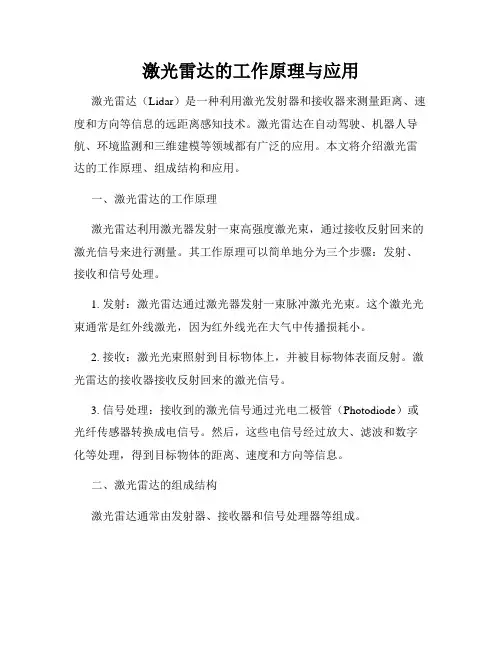 激光雷达的工作原理与应用

激光雷达（Lidar）是一种利用激光发射器和接收器来测量距离、速度和方向等信息的远距离感知技术。激光雷达在自动驾驶、机器人导航、环境监测和三维建模等领域都有广泛的应用。本文将介绍激光雷达的工作原理、组成结构和应用。

一、激光雷达的工作原理

激光雷达利用激光器发射一束高强度激光束，通过接收反射回来的激光信号来进行测量。其工作原理可以简单地分为三个步骤：发射、接收和信号处理。

1. 发射：激光雷达通过激光器发射一束脉冲激光光束。这个激光光束通常是红外线激光，因为红外线光在大气中传播损耗小。

2. 接收：激光光束照射到目标物体上，并被目标物体表面反射。激光雷达的接收器接收反射回来的激光信号。

3. 信号处理：接收到的激光信号通过光电二极管（Photodiode）或光纤传感器转换成电信号。然后，这些电信号经过放大、滤波和数字化等处理，得到目标物体的距离、速度和方向等信息。

二、激光雷达的组成结构

激光雷达通常由发射器、接收器和信号处理器等组成。